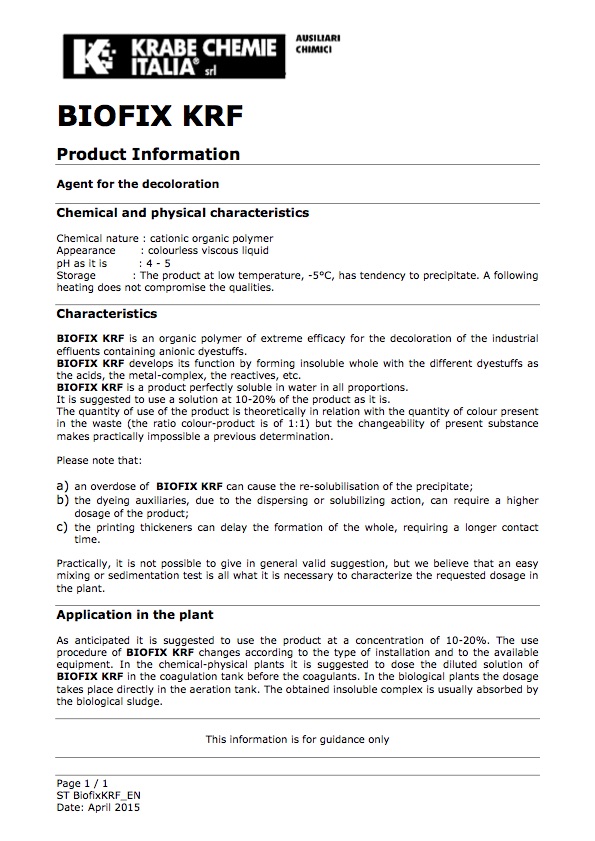 KRABE CHEMIE ITALIA® srl

AUSILIARI CHIMICI

BIOFIX KRF

Product Information

Agent for the decoloration

Chemical and physical characteristics

Chemical nature : cationic organic polymer
Appearance : colourless viscous liquid
pH as it is : 4 - 5
Storage : The product at low temperature, -5°C, has tendency to precipitate. A following heating does not compromise the qualities.

Characteristics

BIOFIX KRF is an organic polymer of extreme efficacy for the decoloration of the industrial effluents containing anionic dyestuffs.
BIOFIX KRF develops its function by forming insoluble whole with the different dyestuffs as the acids, the metal-complex, the reactives, etc.
BIOFIX KRF is a product perfectly soluble in water in all proportions.
It is suggested to use a solution at 10-20% of the product as it is.
The quantity of use of the product is theoretically in relation with the quantity of colour present in the waste (the ratio colour-product is of 1:1) but the changeability of present substance makes practically impossible a previous determination.

Please note that:

a) an overdose of BIOFIX KRF can cause the re-solubilisation of the precipitate;
b) the dyeing auxiliaries, due to the dispersing or solubilizing action, can require a higher dosage of the product;
c) the printing thickeners can delay the formation of the whole, requiring a longer contact time.

Practically, it is not possible to give in general valid suggestion, but we believe that an easy mixing or sedimentation test is all what it is necessary to characterize the requested dosage in the plant.

Application in the plant

As anticipated it is suggested to use the product at a concentration of 10-20%. The use procedure of BIOFIX KRF changes according to the type of installation and to the available equipment. In the chemical-physical plants it is suggested to dose the diluted solution of BIOFIX KRF in the coagulation tank before the coagulants. In the biological plants the dosage takes place directly in the aeration tank. The obtained insoluble complex is usually absorbed by the biological sludge.

This information is for guidance only

Page 1 / 1
ST BiofixKRF_EN
Date: April 2015